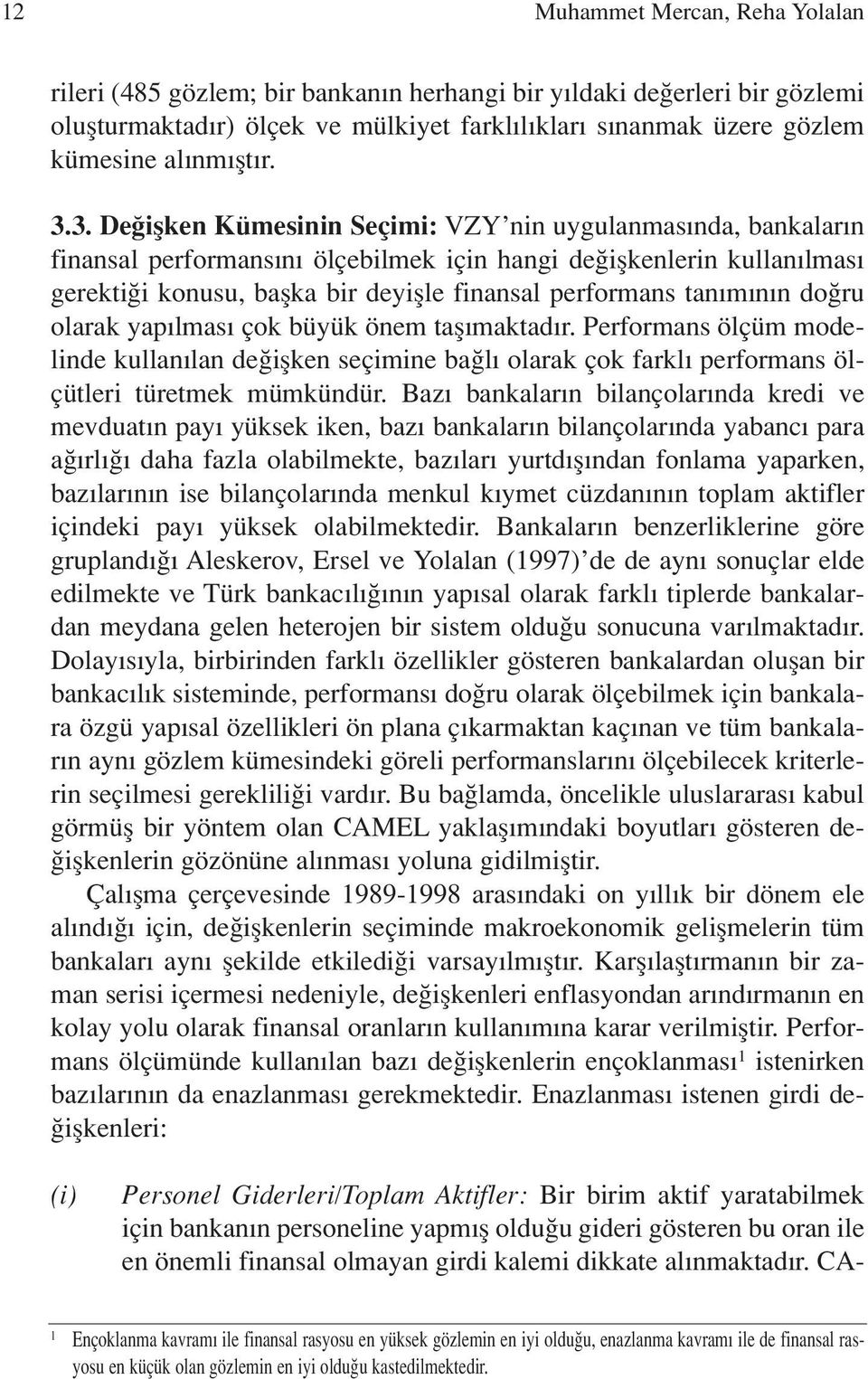 12 Muhammet Mercan, Reha Yolalan

rileri (485 gözlem; bir bankanın herhangi bir yıldaki değerleri bir gözlemi oluşturmaktadır) ölçek ve mülkiyet farklılıkları sınanmak üzere gözlem kümesine alınmıştır.

3.3. Değişken Kümesinin Seçimi: VZY'nin uygulanmasında, bankaların finansal performansını ölçebilmek için hangi değişkenlerin kullanılması gerektiği konusu, başka bir deyişle finansal performans tanımının doğru olarak yapılması çok büyük önem taşımaktadır. Performans ölçüm modelinde kullanılan değişken seçimine bağlı olarak çok farklı performans ölçütleri türetmek mümkündür. Bazı bankaların bilançolarında kredi ve mevduatın payı yüksek iken, bazı bankaların bilançolarında yabancı para ağırlığı daha fazla olabilmekte, bazıları yurtdışından fonlama yaparken, bazılarının ise bilançolarında menkul kıymet cüzdanının toplam aktifler içindeki payı yüksek olabilmektedir. Bankaların benzerliklerine göre gruplandığı Aleskerov, Ersel ve Yolalan (1997)'de de aynı sonuçlar elde edilmekte ve Türk bankacılığının yapısal olarak farklı tiplerde bankalardan meydana gelen heterojen bir sistem olduğu sonucuna varılmaktadır. Dolayısıyla, birbirinden farklı özellikler gösteren bankalardan oluşan bir bankacılık sisteminde, performansı doğru olarak ölçebilmek için bankalara özgü yapısal özellikleri ön plana çıkarmaktan kaçınan ve tüm bankaların aynı gözlem kümesindeki göreli performanslarını ölçebilecek kriterlerin seçilmesi gerekliliği vardır. Bu bağlamda, öncelikle uluslararası kabul görmüş bir yöntem olan CAMEL yaklaşımındaki boyutları gösteren değişkenlerin gözönüne alınması yoluna gidilmiştir.

Çalışma çerçevesinde 1989-1998 arasındaki on yıllık bir dönem ele alındığı için, değişkenlerin seçiminde makroekonomik gelişmelerin tüm bankaları aynı şekilde etkilediği varsayılmıştır. Karşılaştırmanın bir zaman serisi içermesi nedeniyle, değişkenleri enflasyondan arındırmanın en kolay yolu olarak finansal oranların kullanımına karar verilmiştir. Performans ölçümünde kullanılan bazı değişkenlerin ençoklanması$^1$ istenirken bazılarının da enazlanması gerekmektedir. Enazlanması istenen girdi değişkenleri:

(i) Personel Giderleri/Toplam Aktifler: Bir birim aktif yaratabilmek için bankanın personeline yapmış olduğu gideri gösteren bu oran ile en önemli finansal olmayan girdi kalemi dikkate alınmaktadır. CA-

$^1$ Ençoklanma kavramı ile finansal rasyosu en yüksek gözlemin en iyi olduğu, enazlanma kavramı ile de finansal rasyosu en küçük olan gözlemin en iyi olduğu kastedilmektedir.